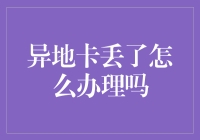 异地卡丢了怎么办理吗